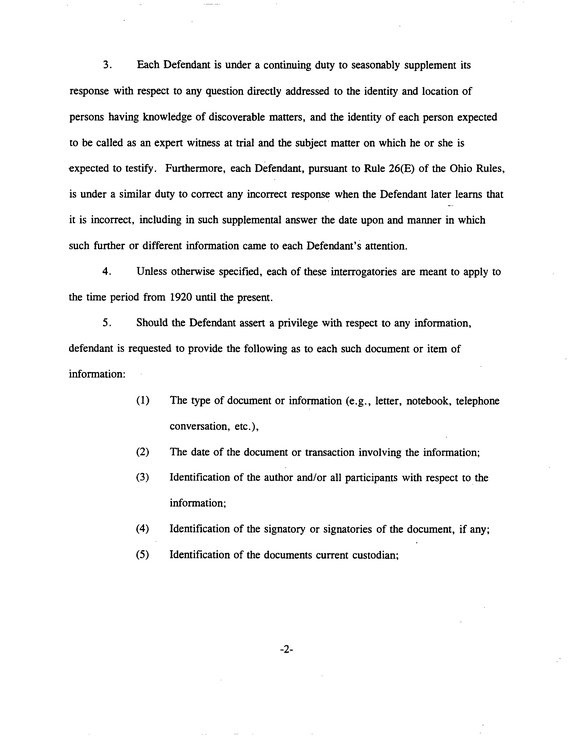 3. Each Defendant is under a continuing duty to seasonably supplement its response with respect to any question directly addressed to the identity and location of persons having knowledge of discoverable matters, and the identity of each person expected to be called as an expert witness at trial and the subject matter on which he or she is expected to testify. Furthermore, each Defendant, pursuant to Rule 26(E) of the Ohio Rules, is under a similar duty to correct any incorrect response when the Defendant later learns that it is incorrect, including in such supplemental answer the date upon and manner in which such further or different information came to each Defendant's attention.

4. Unless otherwise specified, each of these interrogatories are meant to apply to the time period from 1920 until the present.

5. Should the Defendant assert a privilege with respect to any information, defendant is requested to provide the following as to each such document or item of information:

(1) The type of document or information (e.g., letter, notebook, telephone conversation, etc.),

(2) The date of the document or transaction involving the information;

(3) Identification of the author and/or all participants with respect to the information;

(4) Identification of the signatory or signatories of the document, if any;

(5) Identification of the documents current custodian;

-2-